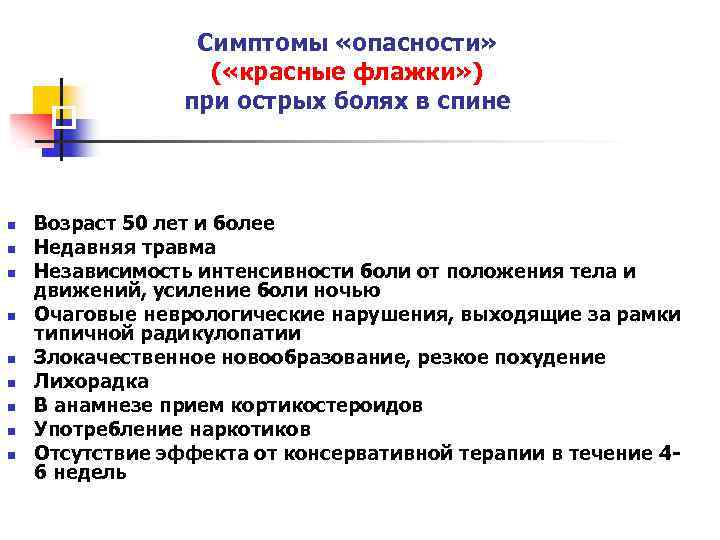 Симптомы «опасности»
(«красные флажки»)
при острых болях в спине

• Возраст 50 лет и более
• Недавняя травма
• Независимость интенсивности боли от положения тела и движений, усиление боли ночью
• Очаговые неврологические нарушения, выходящие за рамки типичной радикулопатии
• Злокачественное новообразование, резкое похудение
• Лихорадка
• В анамнезе прием кортикостероидов
• Употребление наркотиков
• Отсутствие эффекта от консервативной терапии в течение 4-6 недель